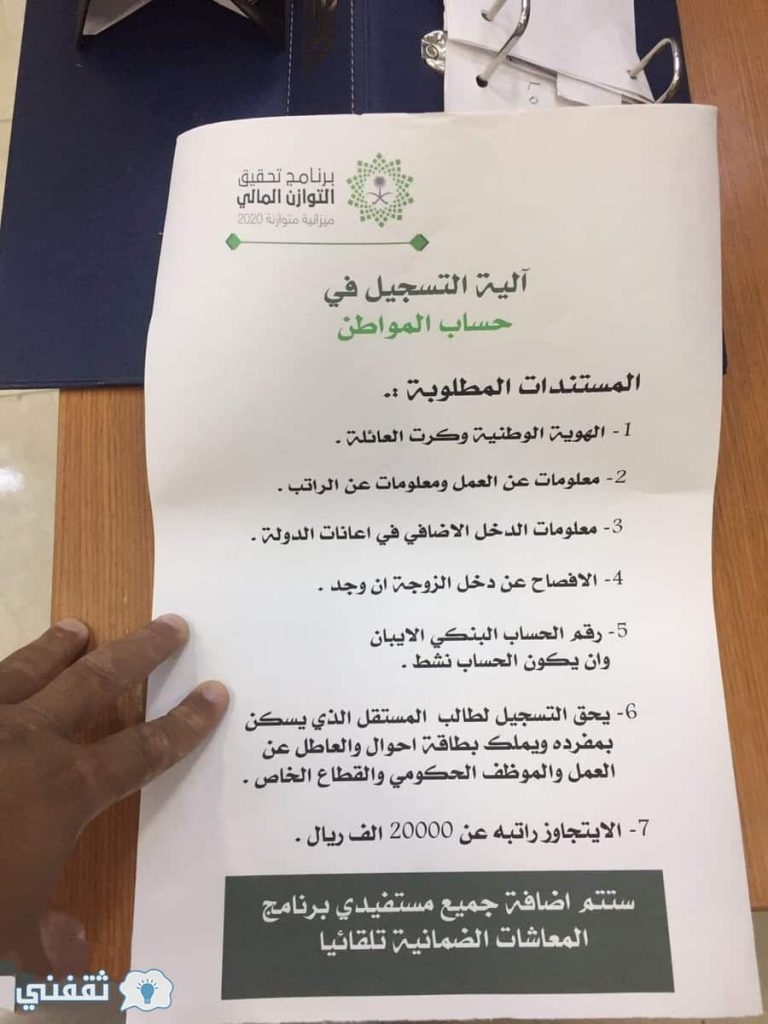 برنامج تحقيق
التوازن المالي
ميزانية متوازنة 2020

آلية التسجيل في
حساب المواطن

المستندات المطلوبة :.

1- الهوية الوطنية وكرت العائلة .

2- معلومات عن العمل ومعلومات عن الراتب .

3- معلومات الدخل الاضافي في اعانات الدولة .

4- الافصاح عن دخل الزوجة ان وجد .

5- رقم الحساب البنكي الايبان
وان يكون الحساب نشط .

6- يحق التسجيل لطالب المستقل الذي يسكن بمفرده ويملك بطاقة احوال والعاطل عن العمل والموظف الحكومي والقطاع الخاص .

7- الايتجاوز راتبه عن 20000 الف ريال .

ستتم اضافة جميع مستفيدي برنامج المعاشات الضمانية تلقائيا

ثقفني